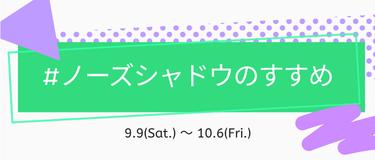 #ノーズシャドウのすすめ

9.9(Sat.) ～ 10.6(Fri.)